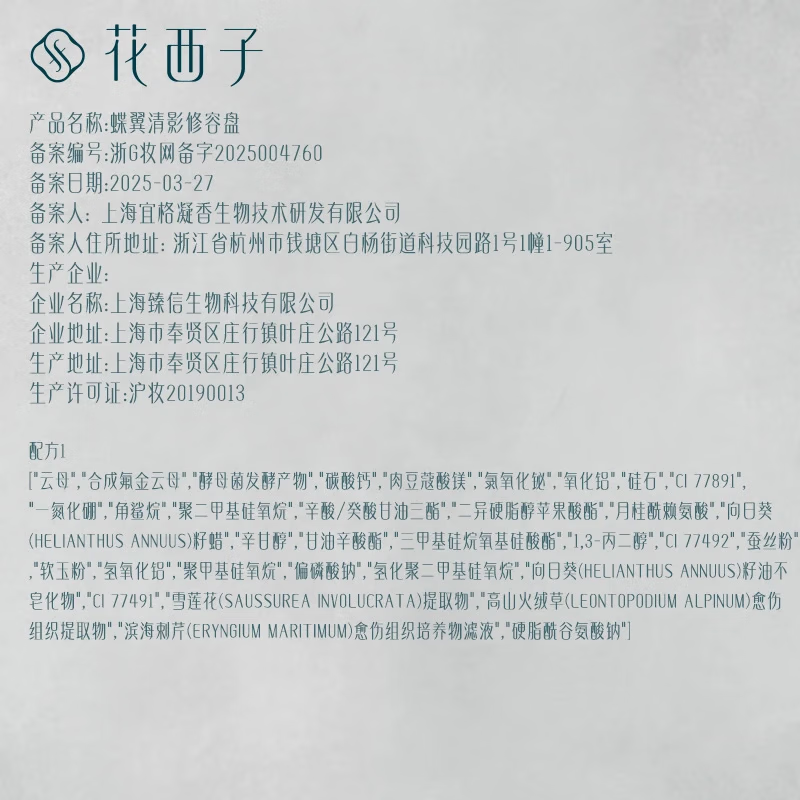 花西子

产品名称:蝶翼清影修容盘
备案编号:浙G妆网备字2025004760
备案日期:2025-03-27
备案人:上海宜格凝香生物技术研发有限公司
备案人住所地址:浙江省杭州市钱塘区白杨街道科技园路1号1幢1-905室
生产企业:
企业名称:上海臻信生物科技有限公司
企业地址:上海市奉贤区庄行镇叶庄公路121号
生产地址:上海市奉贤区庄行镇叶庄公路121号
生产许可证:沪妆20190013

配方1
["云母","合成氟金云母","酵母菌发酵产物","碳酸钙","肉豆蔻酸镁","氯氧化铋","氧化铝","硅石","CI 77891","一氮化硼","角鲨烷","聚二甲基硅氧烷","辛酸/癸酸甘油三酯","二异硬脂醇苹果酸酯","月桂酰赖氨酸","向日葵(HELIANTHUS ANNUUS)籽蜡","辛甘醇","甘油辛酸酯","三甲基硅烷氧基硅酸酯","1,3-丙二醇","CI 77492","蚕丝粉","软玉粉","氢氧化铝","聚甲基硅氧烷","偏磷酸钠","氢化聚二甲基硅氧烷","向日葵(HELIANTHUS ANNUUS)籽油不皂化物","CI 77491","雪莲花(SAUSSUREA INVOLUCRATA)提取物","高山火绒草(LEONTOPODIUM ALPINUM)愈伤组织提取物","滨海刺芹(ERYNGIUM MARITIMUM)愈伤组织培养物滤液","硬脂酰谷氨酸钠"]